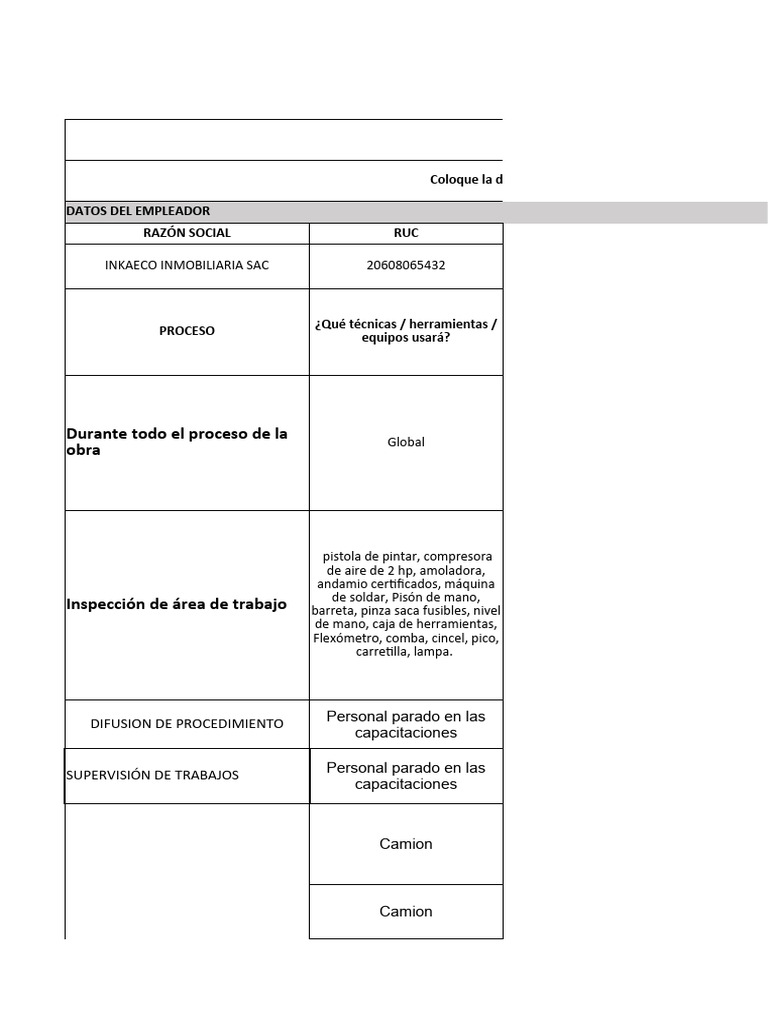 Coloque la d

DATOS DEL EMPLEADOR

| RAZÓN SOCIAL | RUC |
|---|---|
| INKAECO INMOBILIARIA SAC | 20608065432 |
| PROCESO | ¿Qué técnicas / herramientas / equipos usará? |
| Durante todo el proceso de la obra | Global |
| Inspección de área de trabajo | pistola de pintar, compresora de aire de 2 hp, amoladora, andamio certificados, máquina de soldar, Pisón de mano, barreta, pinza saca fusibles, nivel de mano, caja de herramientas, Flexómetro, comba, cincel, pico, carretilla, lampa. |
| DIFUSION DE PROCEDIMIENTO | Personal parado en las capacitaciones |
| SUPERVISIÓN DE TRABAJOS | Personal parado en las capacitaciones |
|  | Camion |
|  | Camion |